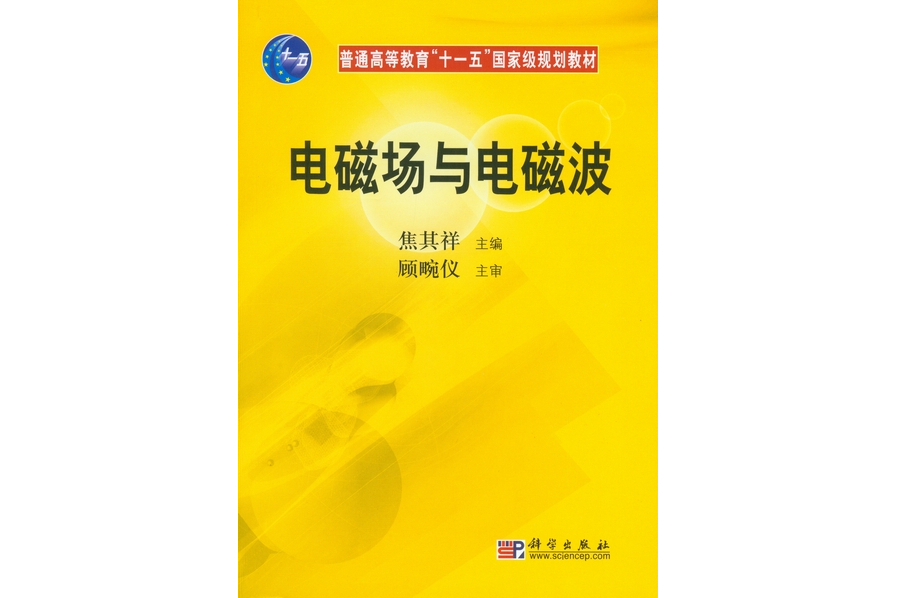 十一五

普通高等教育“十一五”国家级规划教材

电磁场与电磁波

焦其祥 主编
顾畹仪 主审

科学出版社
www.sciencep.com